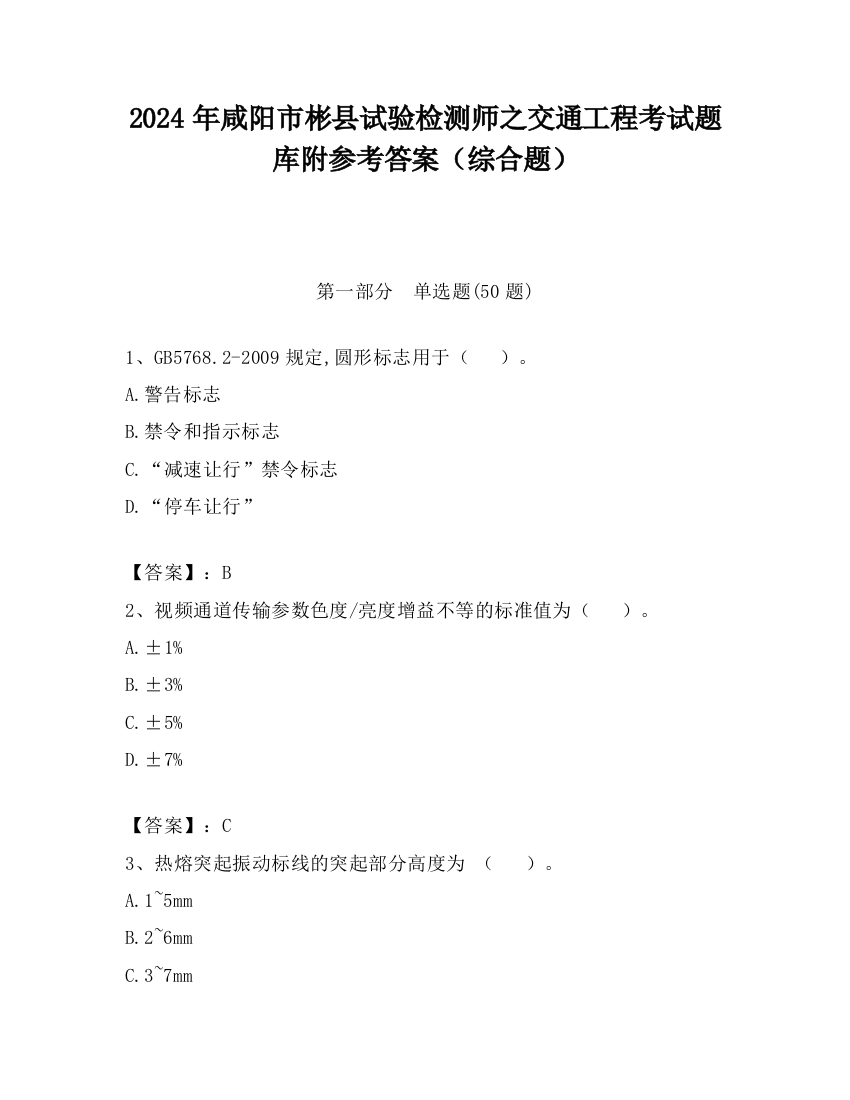 2024 年咸阳市彬县试验检测师之交通工程考试题库附参考答案（综合题）

第一部分　单选题(50 题)

1、GB5768.2-2009 规定,圆形标志用于（　）。

A.警告标志

B.禁令和指示标志

C.“减速让行”禁令标志

D.“停车让行”

【答案】：B

2、视频通道传输参数色度/亮度增益不等的标准值为（　）。

A.±1%

B.±3%

C.±5%

D.±7%

【答案】：C

3、热熔突起振动标线的突起部分高度为 （　）。

A.1~5mm

B.2~6mm

C.3~7mm